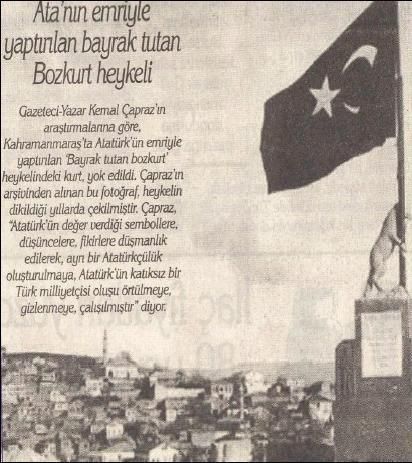 Ata'nın emriyle yaptırılan bayrak tutan Bozkurt heykeli

Gazeteci-Yazar Kemal Çapraz'ın araştırmalarına göre, Kahramanmaraş'ta Atatürk'ün emriyle yaptırılan 'Bayrak tutan bozkurt' heykelindeki kurt, yok edildi. Çapraz'ın arşivinden alınan bu fotoğraf, heykelin dikildiği yıllarda çekilmiştir. Çapraz, "Atatürk'ün değer verdiği sembollere, düşüncelere, fikirlere düşmanlık edilerek, ayrı bir Atatürkçülük oluşturulmaya, Atatürk'ün katıksız bir Türk milliyetçisi oluşu örtülmeye, gizlenmeye, çalışılmıştır" diyor.